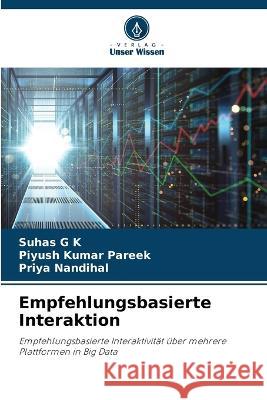 VERLAG
Unser Wissen

Suhas G K
Piyush Kumar Pareek
Priya Nandihal

Empfehlungsbasierte Interaktion

Empfehlungsbasierte Interaktivität über mehrere Plattformen in Big Data

Kraina Książek